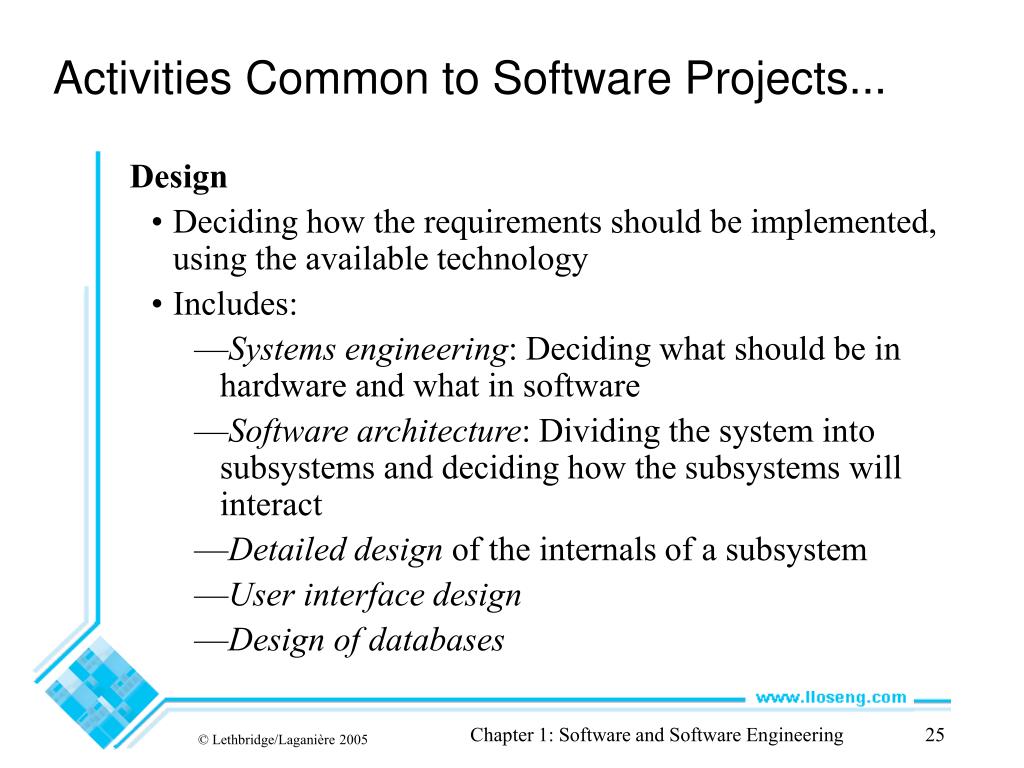 Activities Common to Software Projects...

Design

• Deciding how the requirements should be implemented, using the available technology

• Includes:

—Systems engineering: Deciding what should be in hardware and what in software

—Software architecture: Dividing the system into subsystems and deciding how the subsystems will interact

—Detailed design of the internals of a subsystem

—User interface design

—Design of databases

www.lloseng.com

© Lethbridge/Laganière 2005

Chapter 1: Software and Software Engineering

25